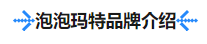 泡泡玛特品牌介绍